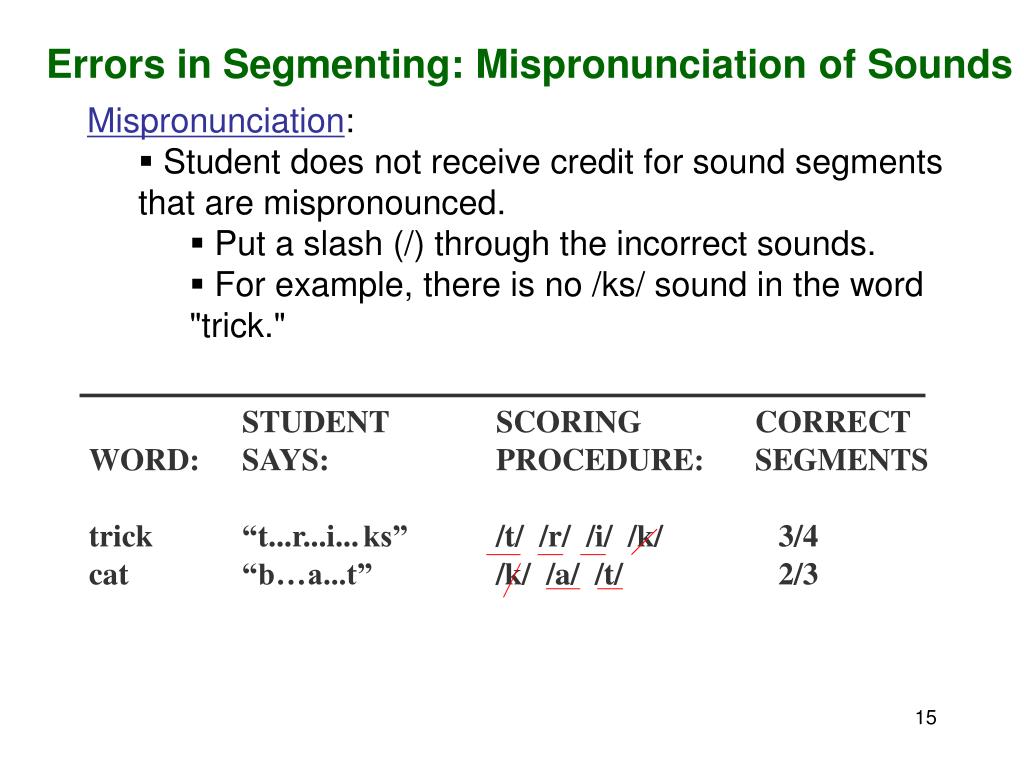 Errors in Segmenting: Mispronunciation of Sounds

Mispronunciation:

▪ Student does not receive credit for sound segments that are mispronounced.

▪ Put a slash (/) through the incorrect sounds.

▪ For example, there is no /ks/ sound in the word "trick."

| WORD: | STUDENT SAYS: | SCORING PROCEDURE: | CORRECT SEGMENTS |
|---|---|---|---|
| trick | “t...r...i... ks” | /t/ /r/ /i/ /k/ | 3/4 |
| cat | “b…a...t” | /k/ /a/ /t/ | 2/3 |

15